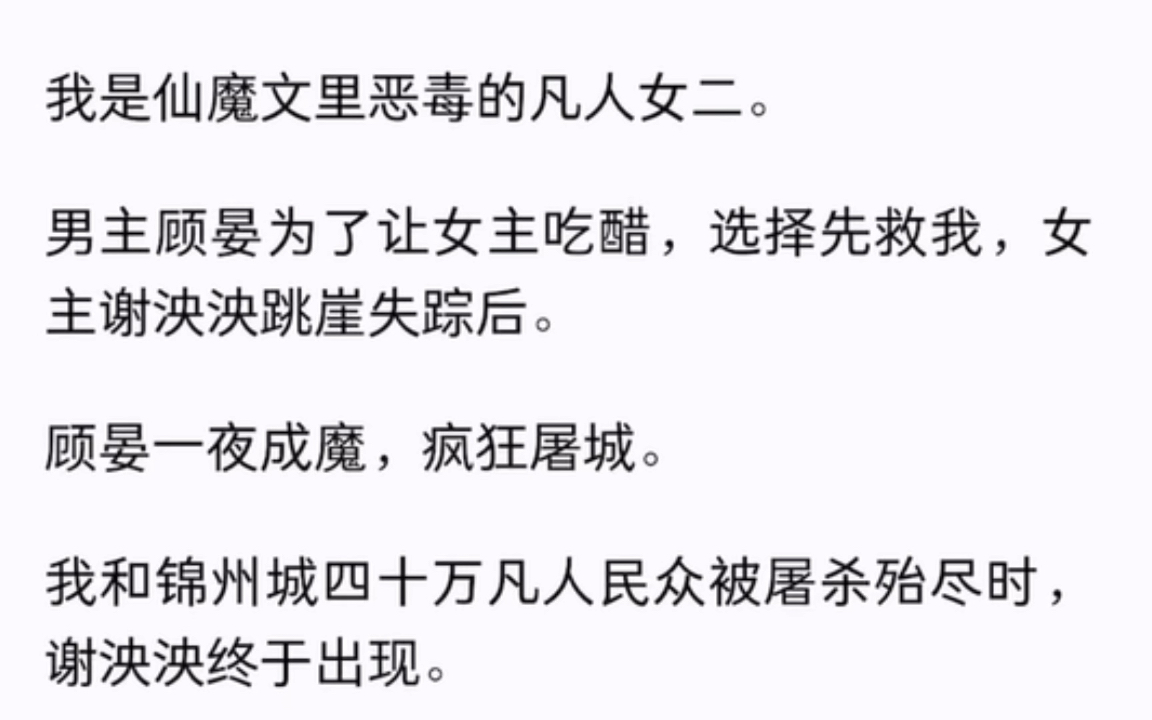 我是仙魔文里恶毒的凡人女二。

男主顾晏为了让女主吃醋，选择先救我，女主谢泱泱跳崖失踪后。

顾晏一夜成魔，疯狂屠城。

我和锦州城四十万凡人民众被屠杀殆尽时，谢泱泱终于出现。